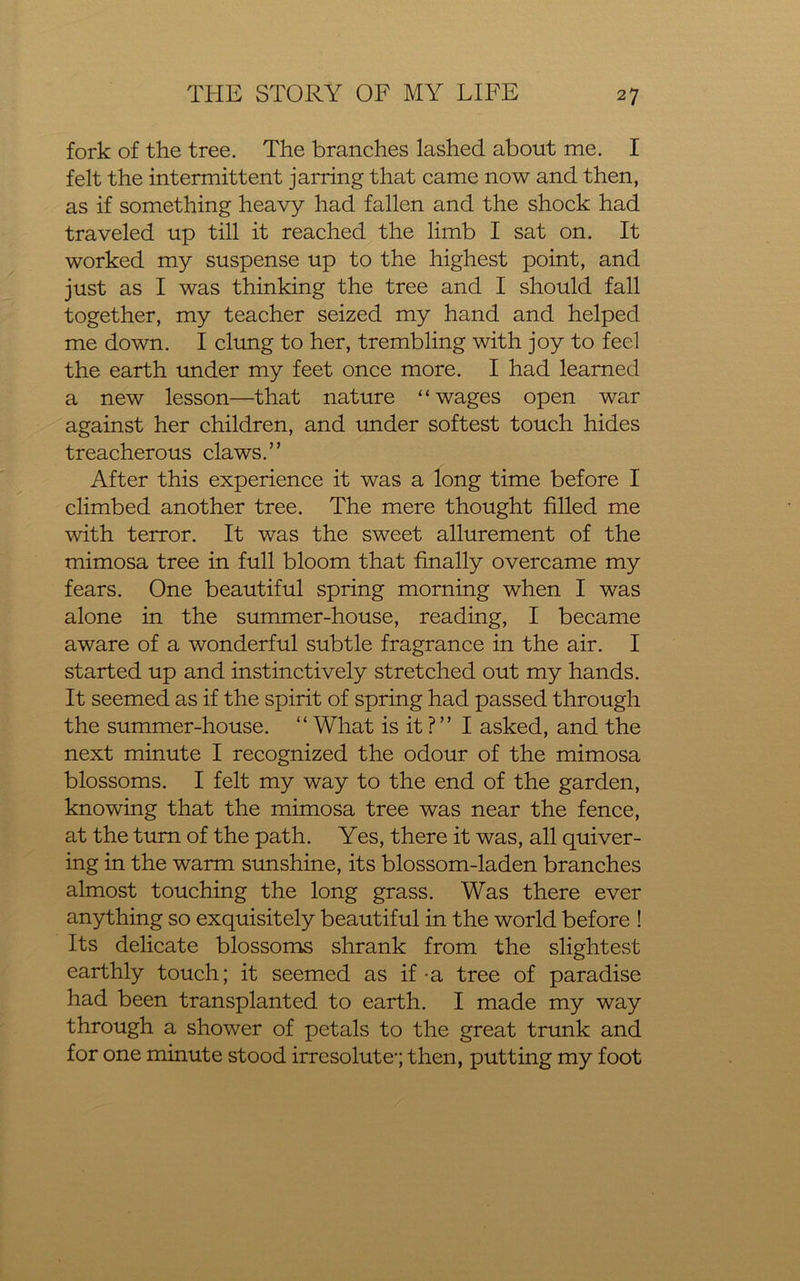 THE STORY OF MY LIFE 27

fork of the tree. The branches lashed about me. I felt the intermittent jarring that came now and then, as if something heavy had fallen and the shock had traveled up till it reached the limb I sat on. It worked my suspense up to the highest point, and just as I was thinking the tree and I should fall together, my teacher seized my hand and helped me down. I clung to her, trembling with joy to feel the earth under my feet once more. I had learned a new lesson—that nature "wages open war against her children, and under softest touch hides treacherous claws."

After this experience it was a long time before I climbed another tree. The mere thought filled me with terror. It was the sweet allurement of the mimosa tree in full bloom that finally overcame my fears. One beautiful spring morning when I was alone in the summer-house, reading, I became aware of a wonderful subtle fragrance in the air. I started up and instinctively stretched out my hands. It seemed as if the spirit of spring had passed through the summer-house. "What is it?" I asked, and the next minute I recognized the odour of the mimosa blossoms. I felt my way to the end of the garden, knowing that the mimosa tree was near the fence, at the turn of the path. Yes, there it was, all quivering in the warm sunshine, its blossom-laden branches almost touching the long grass. Was there ever anything so exquisitely beautiful in the world before! Its delicate blossoms shrank from the slightest earthly touch; it seemed as if a tree of paradise had been transplanted to earth. I made my way through a shower of petals to the great trunk and for one minute stood irresolute; then, putting my foot